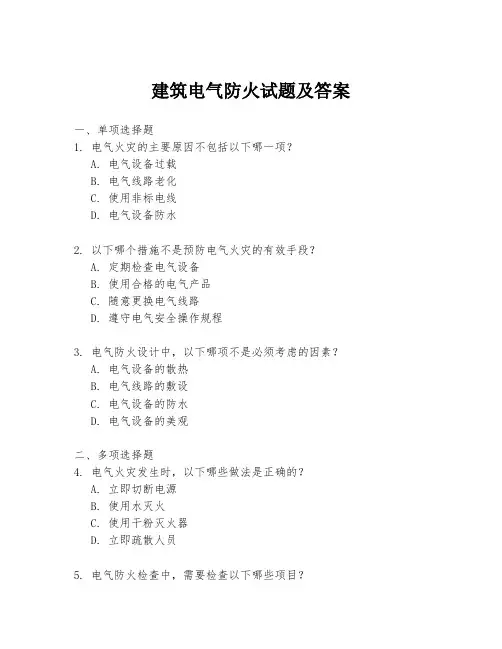 建筑电气防火试题及答案

一、单项选择题

1. 电气火灾的主要原因不包括以下哪一项？
A. 电气设备过载
B. 电气线路老化
C. 使用非标电线
D. 电气设备防水

2. 以下哪个措施不是预防电气火灾的有效手段？
A. 定期检查电气设备
B. 使用合格的电气产品
C. 随意更换电气线路
D. 遵守电气安全操作规程

3. 电气防火设计中，以下哪项不是必须考虑的因素？
A. 电气设备的散热
B. 电气线路的敷设
C. 电气设备的防水
D. 电气设备的美观

二、多项选择题

4. 电气火灾发生时，以下哪些做法是正确的？
A. 立即切断电源
B. 使用水灭火
C. 使用干粉灭火器
D. 立即疏散人员

5. 电气防火检查中，需要检查以下哪些项目？